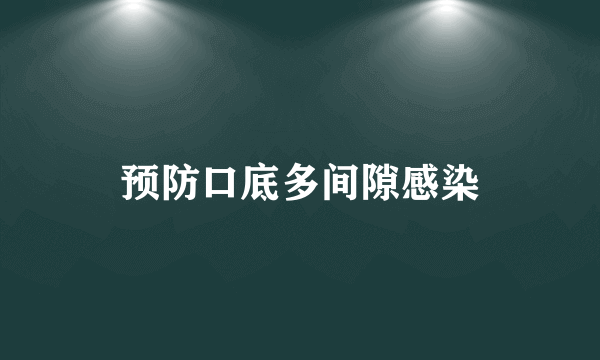 预防口底多间隙感染